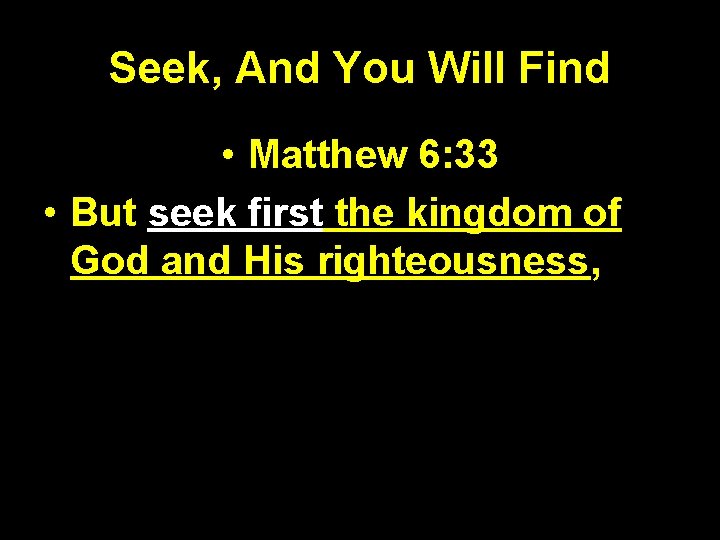 Seek, And You Will Find

• Matthew 6:33

• But seek first the kingdom of God and His righteousness,